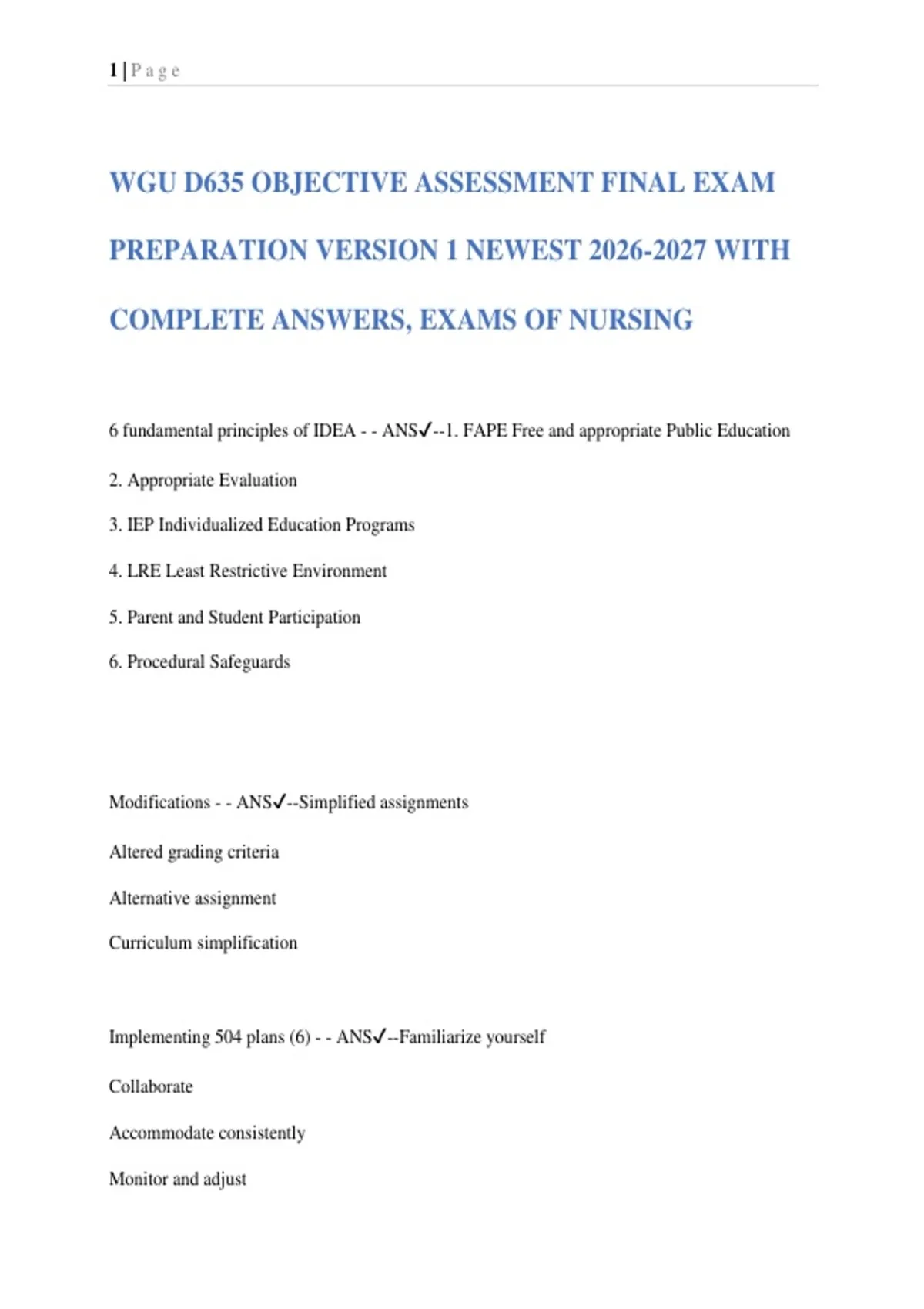 1 | P a g e

WGU D635 OBJECTIVE ASSESSMENT FINAL EXAM PREPARATION VERSION 1 NEWEST 2026-2027 WITH COMPLETE ANSWERS, EXAMS OF NURSING

6 fundamental principles of IDEA - - ANS✓--1. FAPE Free and appropriate Public Education

2. Appropriate Evaluation

3. IEP Individualized Education Programs

4. LRE Least Restrictive Environment

5. Parent and Student Participation

6. Procedural Safeguards

Modifications - - ANS✓--Simplified assignments

Altered grading criteria

Alternative assignment

Curriculum simplification

Implementing 504 plans (6) - - ANS✓--Familiarize yourself

Collaborate

Accommodate consistently

Monitor and adjust